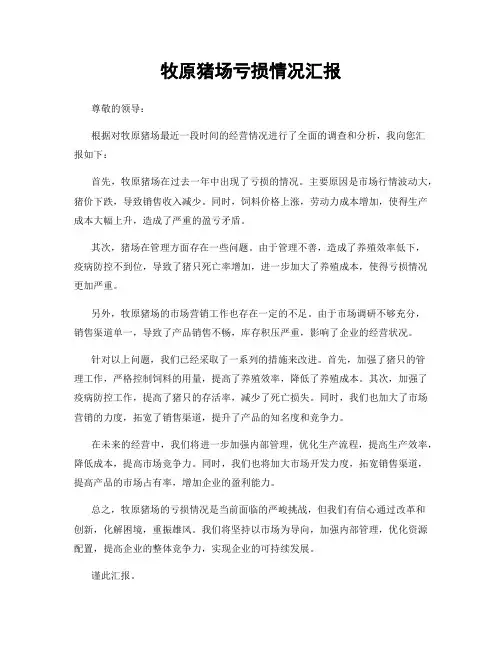 牧原猪场亏损情况汇报

尊敬的领导：

根据对牧原猪场最近一段时间的经营情况进行了全面的调查和分析，我向您汇报如下：

首先，牧原猪场在过去一年中出现了亏损的情况。主要原因是市场行情波动大，猪价下跌，导致销售收入减少。同时，饲料价格上涨，劳动力成本增加，使得生产成本大幅上升，造成了严重的盈亏矛盾。

其次，猪场在管理方面存在一些问题。由于管理不善，造成了养殖效率低下，疫病防控不到位，导致了猪只死亡率增加，进一步加大了养殖成本，使得亏损情况更加严重。

另外，牧原猪场的市场营销工作也存在一定的不足。由于市场调研不够充分，销售渠道单一，导致了产品销售不畅，库存积压严重，影响了企业的经营状况。

针对以上问题，我们已经采取了一系列的措施来改进。首先，加强了猪只的管理工作，严格控制饲料的用量，提高了养殖效率，降低了养殖成本。其次，加强了疫病防控工作，提高了猪只的存活率，减少了死亡损失。同时，我们也加大了市场营销的力度，拓宽了销售渠道，提升了产品的知名度和竞争力。

在未来的经营中，我们将进一步加强内部管理，优化生产流程，提高生产效率，降低成本，提高市场竞争力。同时，我们也将加大市场开发力度，拓宽销售渠道，提高产品的市场占有率，增加企业的盈利能力。

总之，牧原猪场的亏损情况是当前面临的严峻挑战，但我们有信心通过改革和创新，化解困境，重振雄风。我们将坚持以市场为导向，加强内部管理，优化资源配置，提高企业的整体竞争力，实现企业的可持续发展。

谨此汇报。